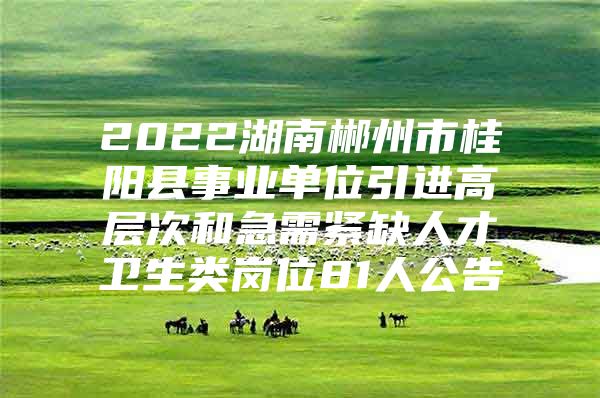 2022湖南郴州市桂阳县事业单位引进高层次和急需紧缺人才卫生类岗位81人公告